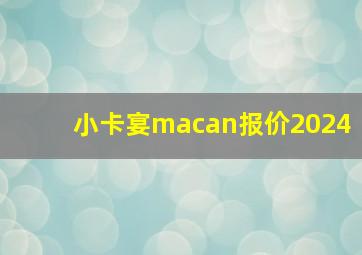 小卡宴macan报价2024